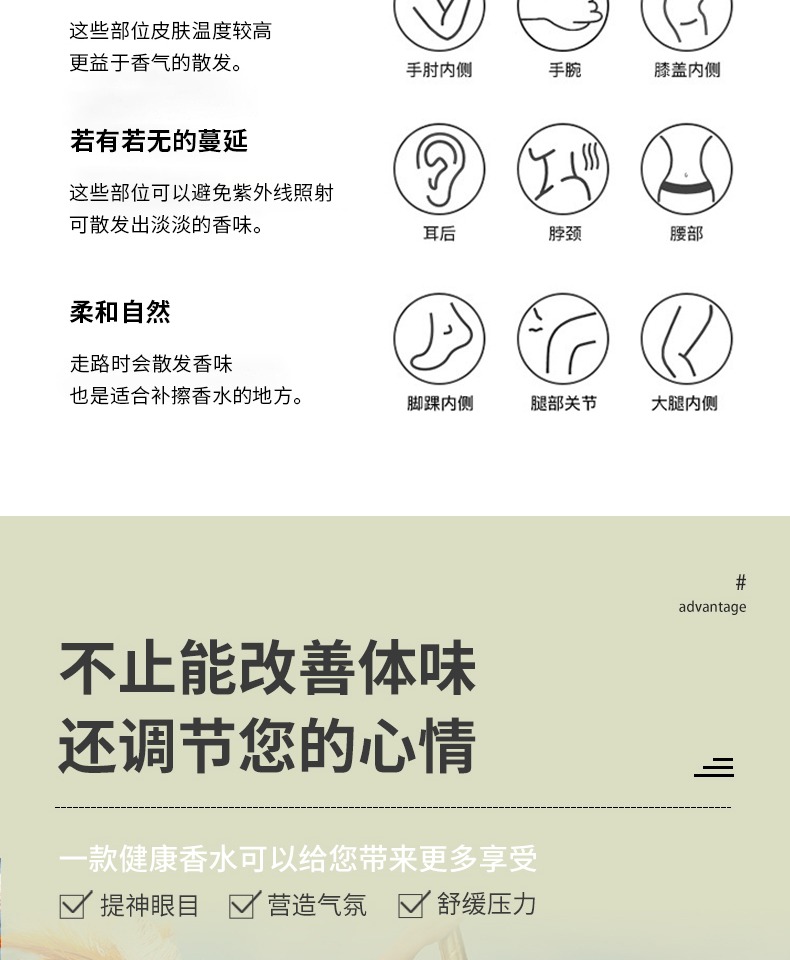 这些部位皮肤温度较高
更益于香气的散发。

手肘内侧　手腕　膝盖内侧

若有若无的蔓延

这些部位可以避免紫外线照射
可散发出淡淡的香味。

耳后　脖颈　腰部

柔和自然

走路时会散发香味
也是适合补擦香水的地方。

脚踝内侧　腿部关节　大腿内侧

#
advantage

不止能改善体味
还调节您的心情

一款健康香水可以给您带来更多享受

提神眼目　营造气氛　舒缓压力